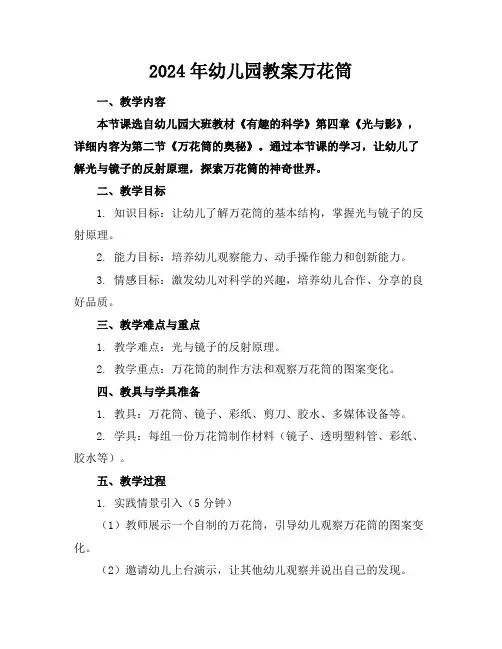 2024年幼儿园教案万花筒

一、教学内容

本节课选自幼儿园大班教材《有趣的科学》第四章《光与影》，详细内容为第二节《万花筒的奥秘》。通过本节课的学习，让幼儿了解光与镜子的反射原理，探索万花筒的神奇世界。

二、教学目标

1. 知识目标：让幼儿了解万花筒的基本结构，掌握光与镜子的反射原理。

2. 能力目标：培养幼儿观察能力、动手操作能力和创新能力。

3. 情感目标：激发幼儿对科学的兴趣，培养幼儿合作、分享的良好品质。

三、教学难点与重点

1. 教学难点：光与镜子的反射原理。

2. 教学重点：万花筒的制作方法和观察万花筒的图案变化。

四、教具与学具准备

1. 教具：万花筒、镜子、彩纸、剪刀、胶水、多媒体设备等。

2. 学具：每组一份万花筒制作材料（镜子、透明塑料管、彩纸、胶水等）。

五、教学过程

1. 实践情景引入（5分钟）

（1）教师展示一个自制的万花筒，引导幼儿观察万花筒的图案变化。

（2）邀请幼儿上台演示，让其他幼儿观察并说出自己的发现。